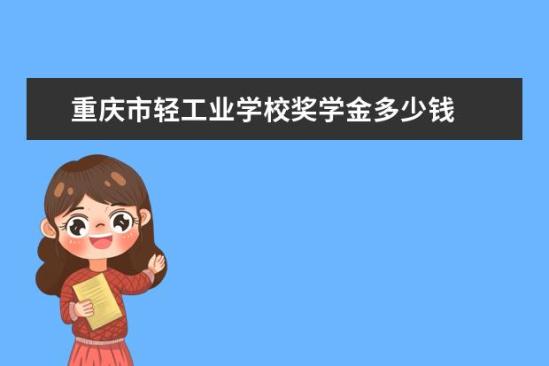 重庆市轻工业学校奖学金多少钱